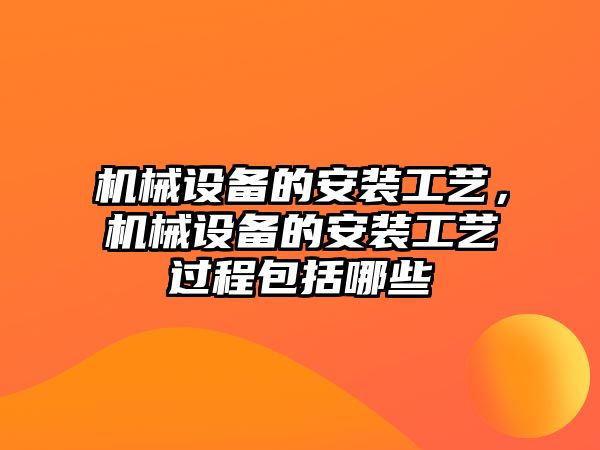 机械设备的安装工艺，机械设备的安装工艺过程包括哪些